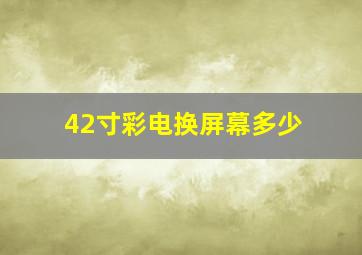 42寸彩电换屏幕多少